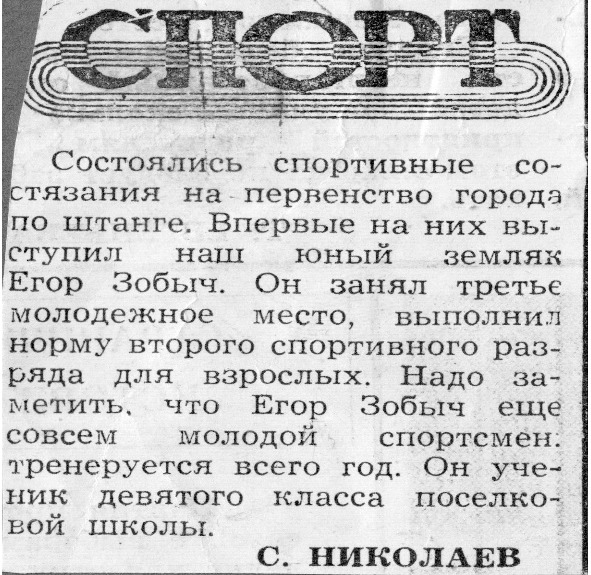 СПОРТ

Состоялись спортивные состязания на первенство города по штанге. Впервые на них выступил наш юный земляк Егор Зобыч. Он занял третье молодежное место, выполнил норму второго спортивного разряда для взрослых. Надо заметить, что Егор Зобыч еще совсем молодой спортсмен: тренеруется всего год. Он ученик девятого класса поселковой школы.

С. НИКОЛАЕВ